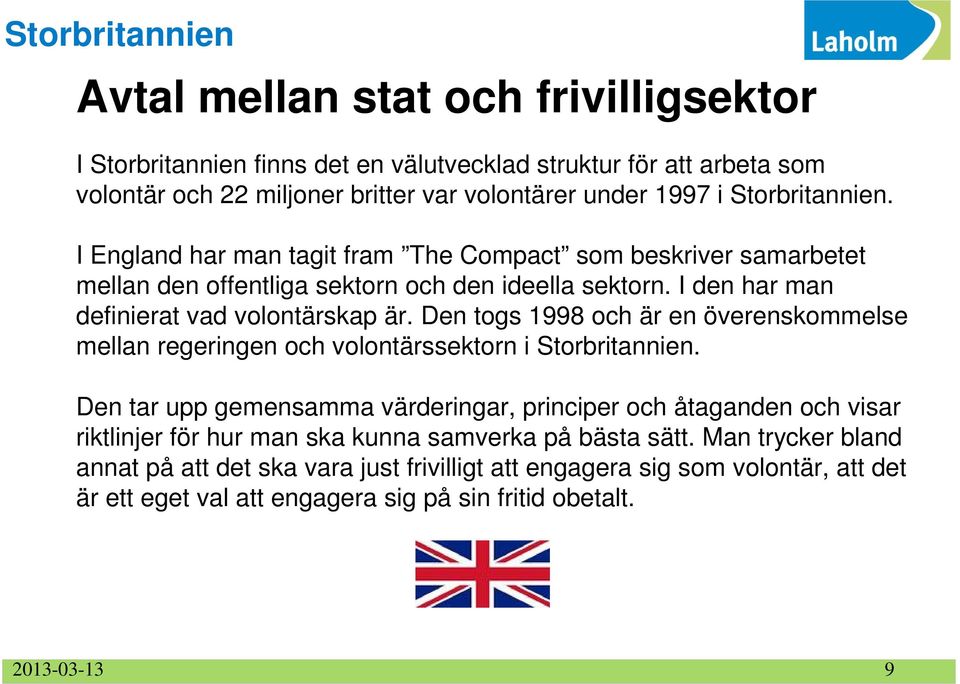 Storbritannien

Laholm

Avtal mellan stat och frivilligsektor

I Storbritannien finns det en välutvecklad struktur för att arbeta som volontär och 22 miljoner britter var volontärer under 1997 i Storbritannien.

I England har man tagit fram ”The Compact” som beskriver samarbetet mellan den offentliga sektorn och den ideella sektorn. I den har man definierat vad volontärskap är. Den togs 1998 och är en överenskommelse mellan regeringen och volontärssektorn i Storbritannien.

Den tar upp gemensamma värderingar, principer och åtaganden och visar riktlinjer för hur man ska kunna samverka på bästa sätt. Man trycker bland annat på att det ska vara just frivilligt att engagera sig som volontär, att det är ett eget val att engagera sig på sin fritid obetalt.

2013-03-13

9